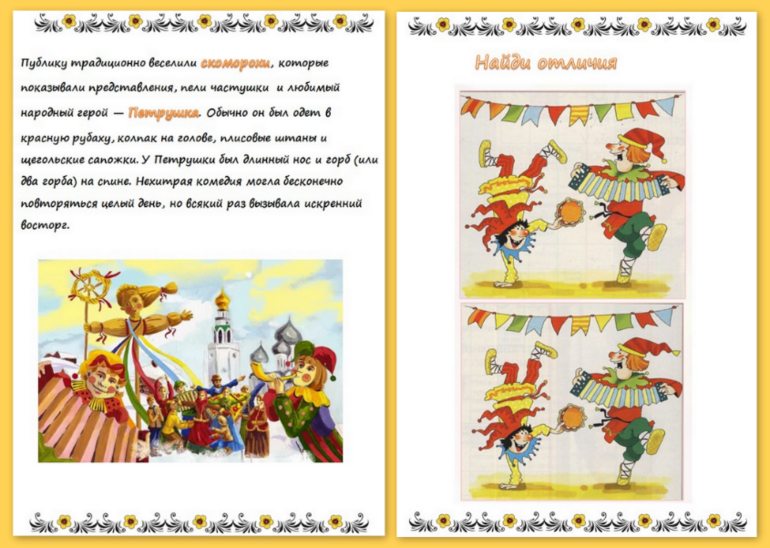 Публику традиционно веселили скоморохи, которые показывали представления, пели частушки и любимый народный герой — Петрушка. Обычно он был одет в красную рубаху, колпак на голове, плисовые штаны и щегольские сапожки. У Петрушки был длинный нос и горб (или два горба) на спине. Нехитрая комедия могла бесконечно повторяться целый день, но всякий раз вызывала искренний восторг.

Найди отличия